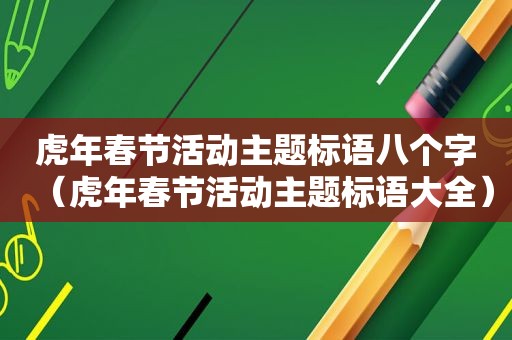 虎年春节活动主题标语八个字（虎年春节活动主题标语大全）